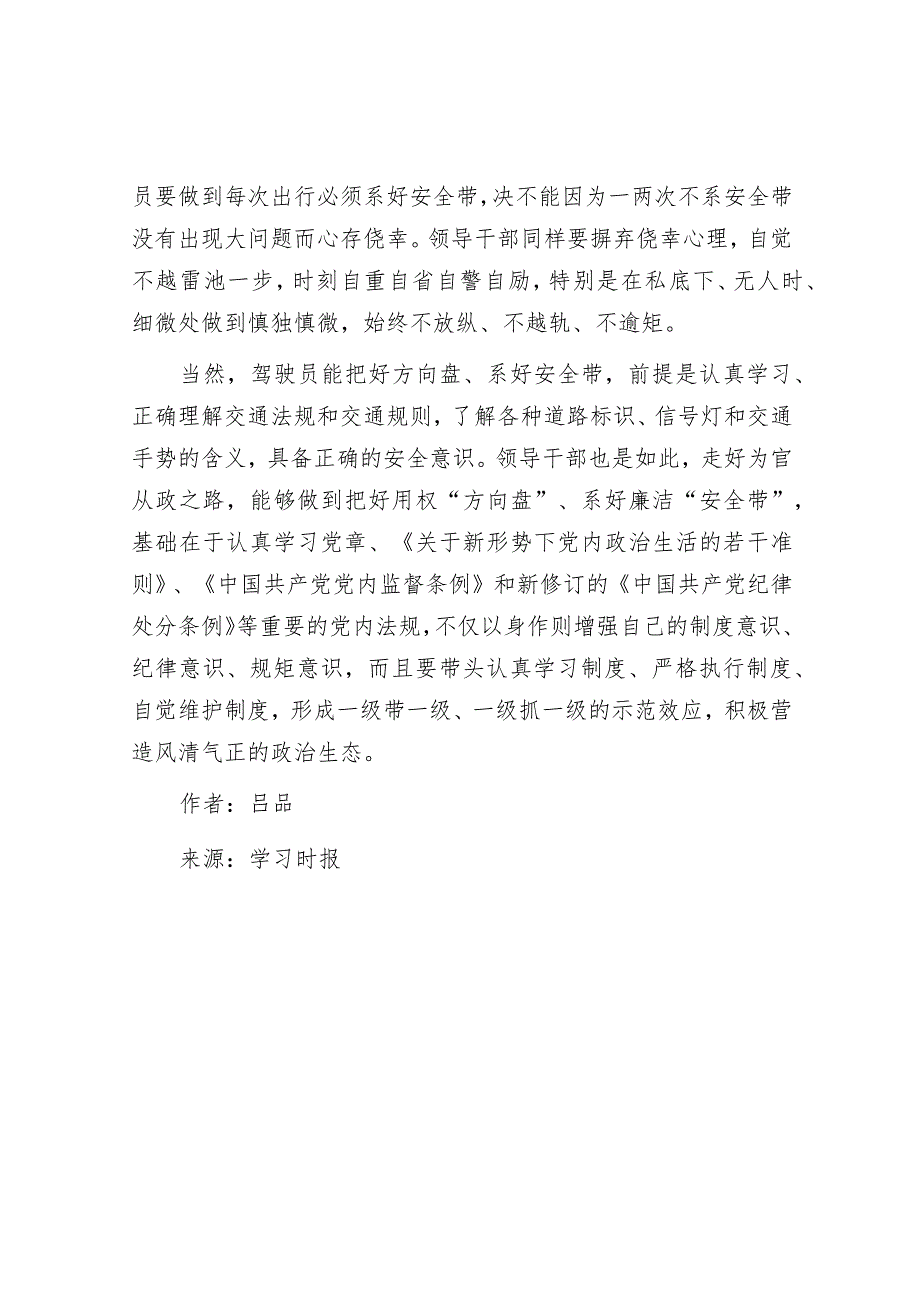 员要做到每次出行必须系好安全带，决不能因为一两次不系安全带没有出现大问题而心存侥幸。领导干部同样要摒弃侥幸心理，自觉不越雷池一步，时刻自重自省自警自励，特别是在私底下、无人时、细微处做到慎独慎微，始终不放纵、不越轨、不逾矩。

当然，驾驶员能把好方向盘、系好安全带，前提是认真学习、正确理解交通法规和交通规则，了解各种道路标识、信号灯和交通手势的含义，具备正确的安全意识。领导干部也是如此，走好为官从政之路，能够做到把好用权“方向盘”、系好廉洁“安全带”，基础在于认真学习党章、《关于新形势下党内政治生活的若干准则》、《中国共产党党内监督条例》和新修订的《中国共产党纪律处分条例》等重要的党内法规，不仅以身作则增强自己的制度意识、纪律意识、规矩意识，而且要带头认真学习制度、严格执行制度、自觉维护制度，形成一级带一级、一级抓一级的示范效应，积极营造风清气正的政治生态。

作者：吕品

来源：学习时报